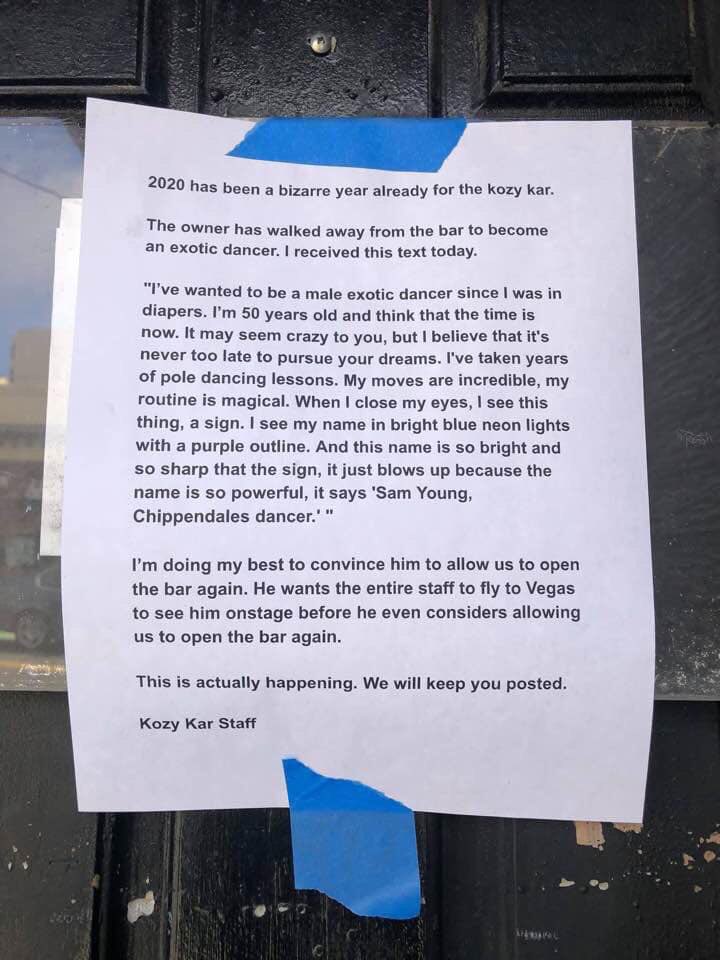 2020 has been a bizarre year already for the kozy kar.

The owner has walked away from the bar to become an exotic dancer. I received this text today.

"I've wanted to be a male exotic dancer since I was in diapers. I'm 50 years old and think that the time is now. It may seem crazy to you, but I believe that it's never too late to pursue your dreams. I've taken years of pole dancing lessons. My moves are incredible, my routine is magical. When I close my eyes, I see this thing, a sign. I see my name in bright blue neon lights with a purple outline. And this name is so bright and so sharp that the sign, it just blows up because the name is so powerful, it says 'Sam Young, Chippendales dancer.' "

I'm doing my best to convince him to allow us to open the bar again. He wants the entire staff to fly to Vegas to see him onstage before he even considers allowing us to open the bar again.

This is actually happening. We will keep you posted.

Kozy Kar Staff